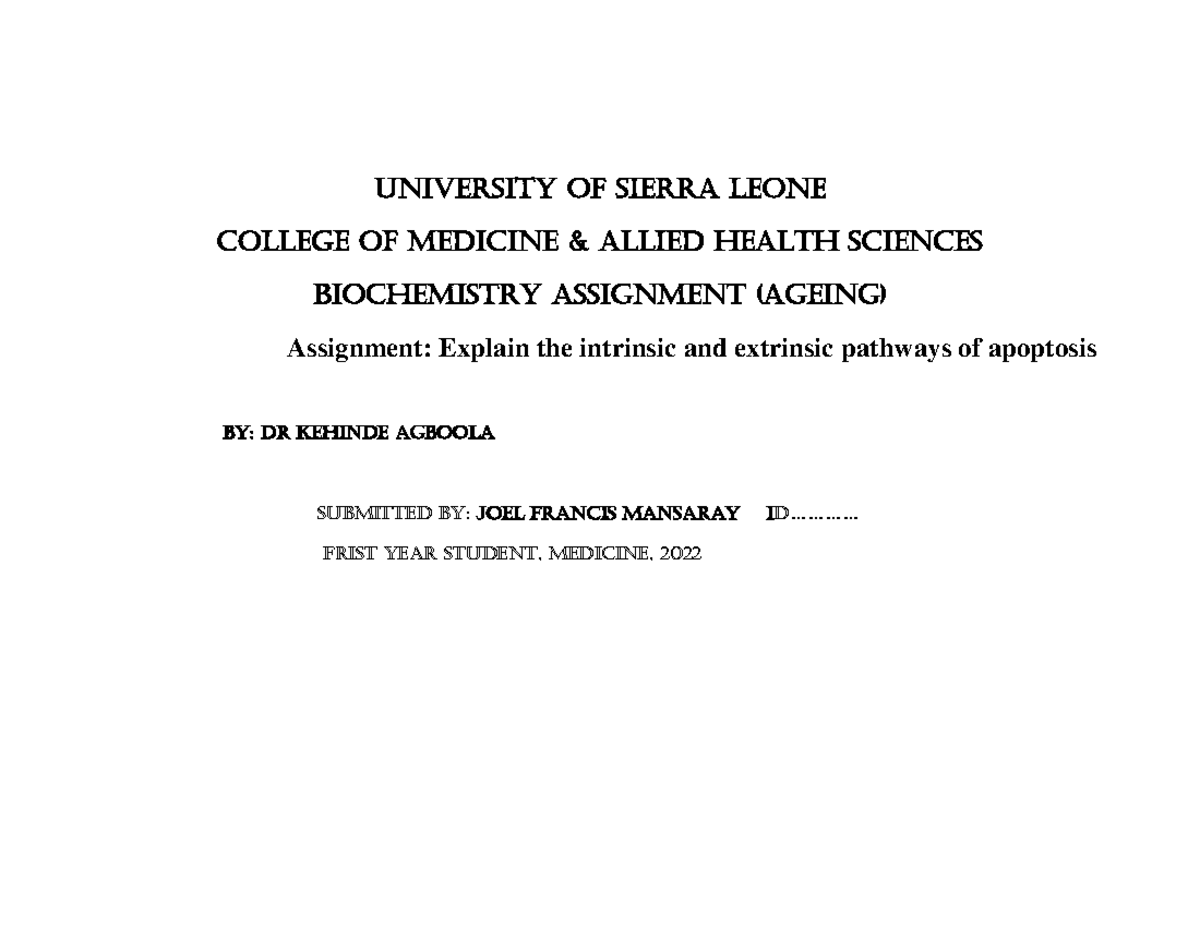 UNIVERSITY OF SIERRA LEONE
COLLEGE OF MEDICINE & ALLIED HEALTH SCIENCES
BIOCHEMISTRY ASSIGNMENT (AGEING)

Assignment: Explain the intrinsic and extrinsic pathways of apoptosis

BY: DR KEHINDE AGBOOLA

SUBMITTED BY: JOEL FRANCIS MANSARAY ID…………

FRIST YEAR STUDENT, MEDICINE, 2022